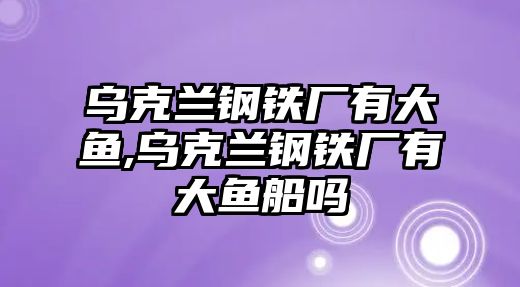 乌克兰钢铁厂有大鱼,乌克兰钢铁厂有大鱼船吗